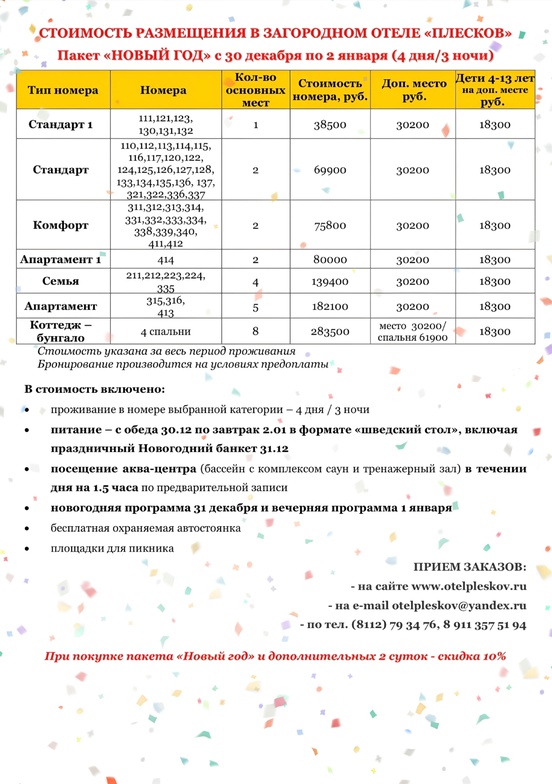 СТОИМОСТЬ РАЗМЕЩЕНИЯ В ЗАГОРОДНОМ ОТЕЛЕ «ПЛЕСКОВ»
Пакет «НОВЫЙ ГОД» с 30 декабря по 2 января (4 дня/3 ночи)

| Тип номера | Номера | Кол-во основных мест | Стоимость номера, руб. | Доп. место руб. | Дети 4-13 лет на доп. месте руб. |
|---|---|---|---|---|---|
| Стандарт 1 | 111,121,123, 130,131,132 | 1 | 38500 | 30200 | 18300 |
| Стандарт | 110,112,113,114,115, 116,117,120,122, 124,125,126,127,128, 133,134,135,136, 137, 321,322,336,337 | 2 | 69900 | 30200 | 18300 |
| Комфорт | 311,312,313,314, 331,332,333,334, 338,339,340, 411,412 | 2 | 75800 | 30200 | 18300 |
| Апартамент 1 | 414 | 2 | 80000 | 30200 | 18300 |
| Семья | 211,212,223,224, 335 | 4 | 139400 | 30200 | 18300 |
| Апартамент | 315,316, 413 | 5 | 182100 | 30200 | 18300 |
| Коттедж – бунгало | 4 спальни | 8 | 283500 | место 30200/ спальня 61900 | 18300 |

Стоимость указана за весь период проживания
Бронирование производится на условиях предоплаты

В стоимость включено:

• проживание в номере выбранной категории – 4 дня / 3 ночи
• питание – с обеда 30.12 по завтрак 2.01 в формате «шведский стол», включая праздничный Новогодний банкет 31.12
• посещение аква-центра (бассейн с комплексом саун и тренажерный зал) в течении дня на 1.5 часа по предварительной записи
• новогодняя программа 31 декабря и вечерняя программа 1 января
• бесплатная охраняемая автостоянка
• площадки для пикника

ПРИЕМ ЗАКАЗОВ:
- на сайте www.otelpleskov.ru
- на e-mail otelpleskov@yandex.ru
- по тел. (8112) 79 34 76, 8 911 357 51 94

При покупке пакета «Новый год» и дополнительных 2 суток - скидка 10%